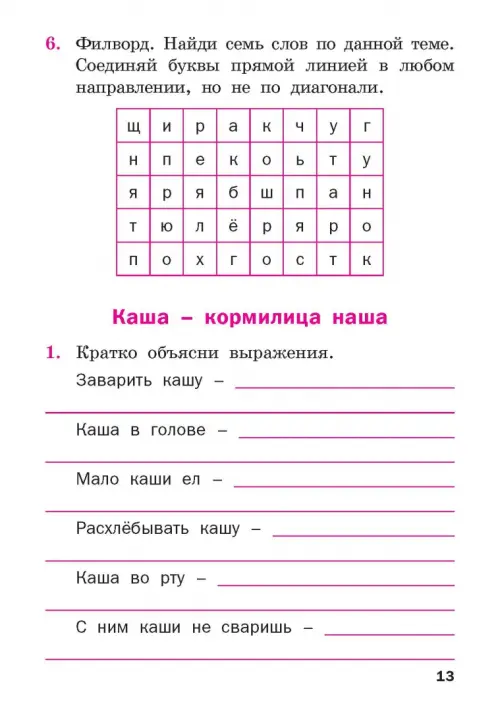 6. Филворд. Найди семь слов по данной теме. Соединяй буквы прямой линией в любом направлении, но не по диагонали.

| щ | и | р | а | к | ч | у | г |
|---|---|---|---|---|---|---|---|
| н | п | е | к | о | ь | т | у |
| я | р | я | б | ш | п | а | н |
| т | ю | л | ё | р | я | р | о |
| п | о | х | г | о | с | т | к |

Каша – кормилица наша

1. Кратко объясни выражения.

Заварить кашу –

Каша в голове –

Мало каши ел –

Расхлёбывать кашу –

Каша во рту –

С ним каши не сваришь –

13